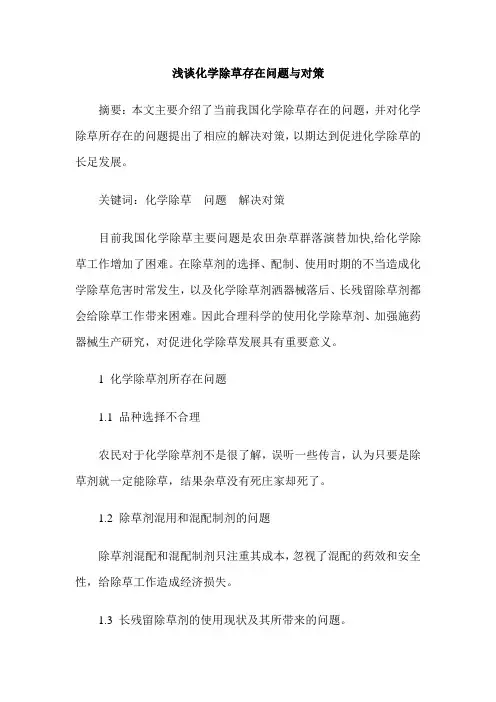 浅谈化学除草存在问题与对策

摘要：本文主要介绍了当前我国化学除草存在的问题，并对化学除草所存在的问题提出了相应的解决对策，以期达到促进化学除草的长足发展。

关键词：化学除草　问题　解决对策

目前我国化学除草主要问题是农田杂草群落演替加快,给化学除草工作增加了困难。在除草剂的选择、配制、使用时期的不当造成化学除草危害时常发生，以及化学除草剂洒器械落后、长残留除草剂都会给除草工作带来困难。因此合理科学的使用化学除草剂、加强施药器械生产研究，对促进化学除草发展具有重要意义。

1 化学除草剂所存在问题

1.1 品种选择不合理

农民对于化学除草剂不是很了解，误听一些传言，认为只要是除草剂就一定能除草，结果杂草没有死庄家却死了。

1.2 除草剂混用和混配制剂的问题

除草剂混配和混配制剂只注重其成本，忽视了混配的药效和安全性，给除草工作造成经济损失。

1.3 长残留除草剂的使用现状及其所带来的问题。